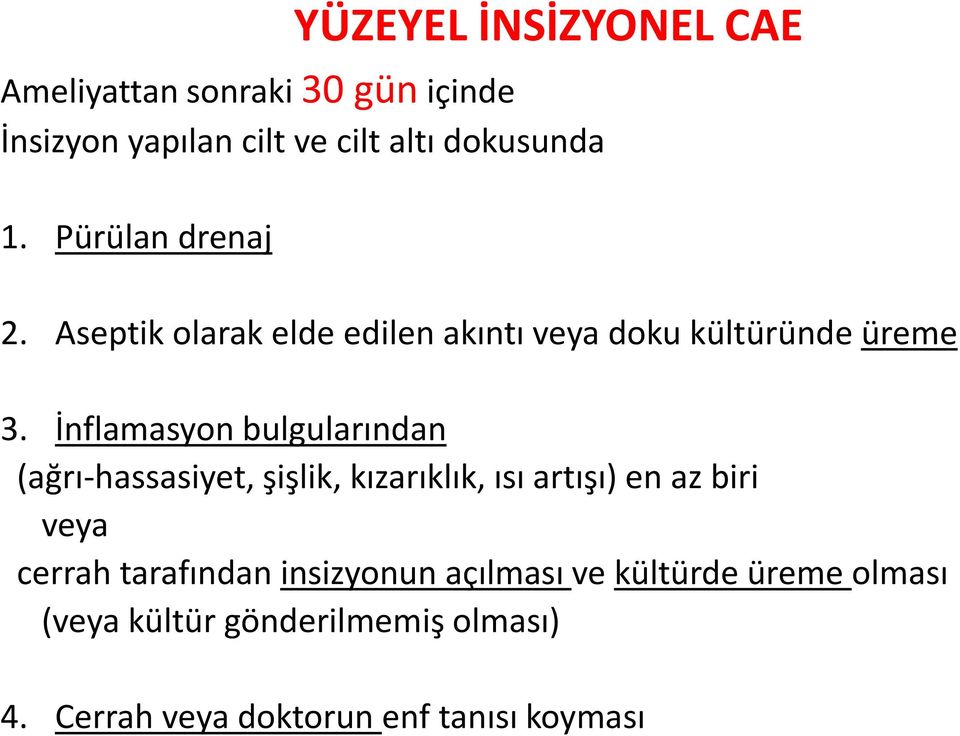 YÜZEYEL İNSİZYONEL CAE

Ameliyattan sonraki 30 gün içinde
İnsizyon yapılan cilt ve cilt altı dokusunda

1. Pürülan drenaj

2. Aseptik olarak elde edilen akıntı veya doku kültüründe üreme

3. İnflamasyon bulgularından
(ağrı-hassasiyet, şişlik, kızarıklık, ısı artışı) en az biri
veya
cerrah tarafından insizyonun açılması ve kültürde üreme olması
(veya kültür gönderilmemiş olması)

4. Cerrah veya doktorun enf tanısı koyması